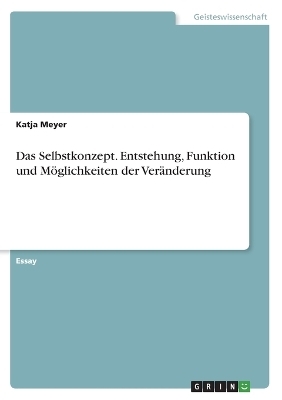 Geisteswissenschaft

Katja Meyer

Das Selbstkonzept. Entstehung, Funktion und Möglichkeiten der Veränderung

Essay

GRIN